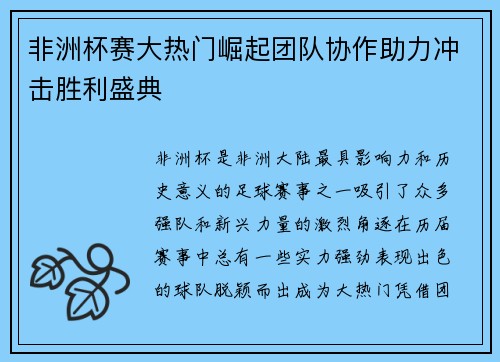 非洲杯赛大热门崛起团队协作助力冲击胜利盛典

非洲杯是非洲大陆最具影响力和历史意义的足球赛事之一吸引了众多强队和新兴力量的激烈角逐在历届赛事中总有一些实力强劲表现出色的球队脱颖而出成为大热门凭借团